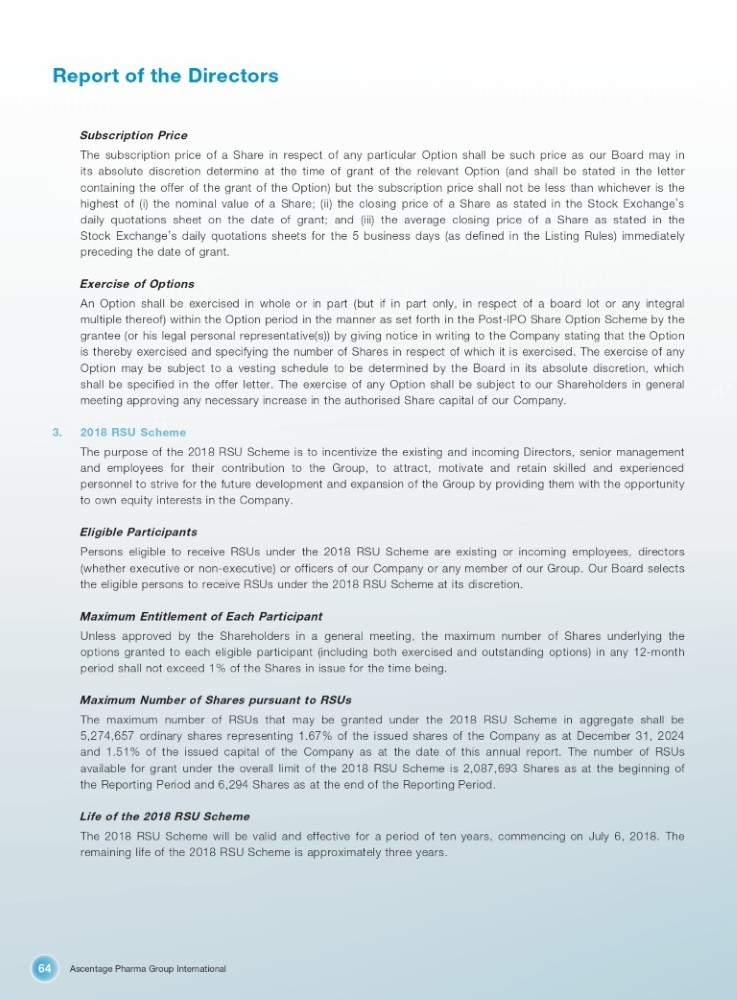 Report of the Directors

Subscription Price

The subscription price of a Share in respect of any particular Option shall be such price as our Board may in its absolute discretion determine at the time of grant of the relevant Option (and shall be stated in the letter containing the offer of the grant of the Option) but the subscription price shall not be less than whichever is the highest of (i) the nominal value of a Share; (ii) the closing price of a Share as stated in the Stock Exchange's daily quotations sheet on the date of grant; and (iii) the average closing price of a Share as stated in the Stock Exchange's daily quotations sheets for the 5 business days (as defined in the Listing Rules) immediately preceding the date of grant.

Exercise of Options

An Option shall be exercised in whole or in part (but if in part only, in respect of a board lot or any integral multiple thereof) within the Option period in the manner as set forth in the Post-IPO Share Option Scheme by the grantee (or his legal personal representative(s)) by giving notice in writing to the Company stating that the Option is thereby exercised and specifying the number of Shares in respect of which it is exercised. The exercise of any Option may be subject to a vesting schedule to be determined by the Board in its absolute discretion, which shall be specified in the offer letter. The exercise of any Option shall be subject to our Shareholders in general meeting approving any necessary increase in the authorised Share capital of our Company.

3. 2018 RSU Scheme

The purpose of the 2018 RSU Scheme is to incentivize the existing and incoming Directors, senior management and employees for their contribution to the Group, to attract, motivate and retain skilled and experienced personnel to strive for the future development and expansion of the Group by providing them with the opportunity to own equity interests in the Company.

Eligible Participants

Persons eligible to receive RSUs under the 2018 RSU Scheme are existing or incoming employees, directors (whether executive or non-executive) or officers of our Company or any member of our Group. Our Board selects the eligible persons to receive RSUs under the 2018 RSU Scheme at its discretion.

Maximum Entitlement of Each Participant

Unless approved by the Shareholders in a general meeting, the maximum number of Shares underlying the options granted to each eligible participant (including both exercised and outstanding options) in any 12-month period shall not exceed 1% of the Shares in issue for the time being.

Maximum Number of Shares pursuant to RSUs

The maximum number of RSUs that may be granted under the 2018 RSU Scheme in aggregate shall be 5,274,657 ordinary shares representing 1.67% of the issued shares of the Company as at December 31, 2024 and 1.51% of the issued capital of the Company as at the date of this annual report. The number of RSUs available for grant under the overall limit of the 2018 RSU Scheme is 2,087,693 Shares as at the beginning of the Reporting Period and 6,294 Shares as at the end of the Reporting Period.

Life of the 2018 RSU Scheme

The 2018 RSU Scheme will be valid and effective for a period of ten years, commencing on July 6, 2018. The remaining life of the 2018 RSU Scheme is approximately three years.

64 Ascentage Pharma Group International